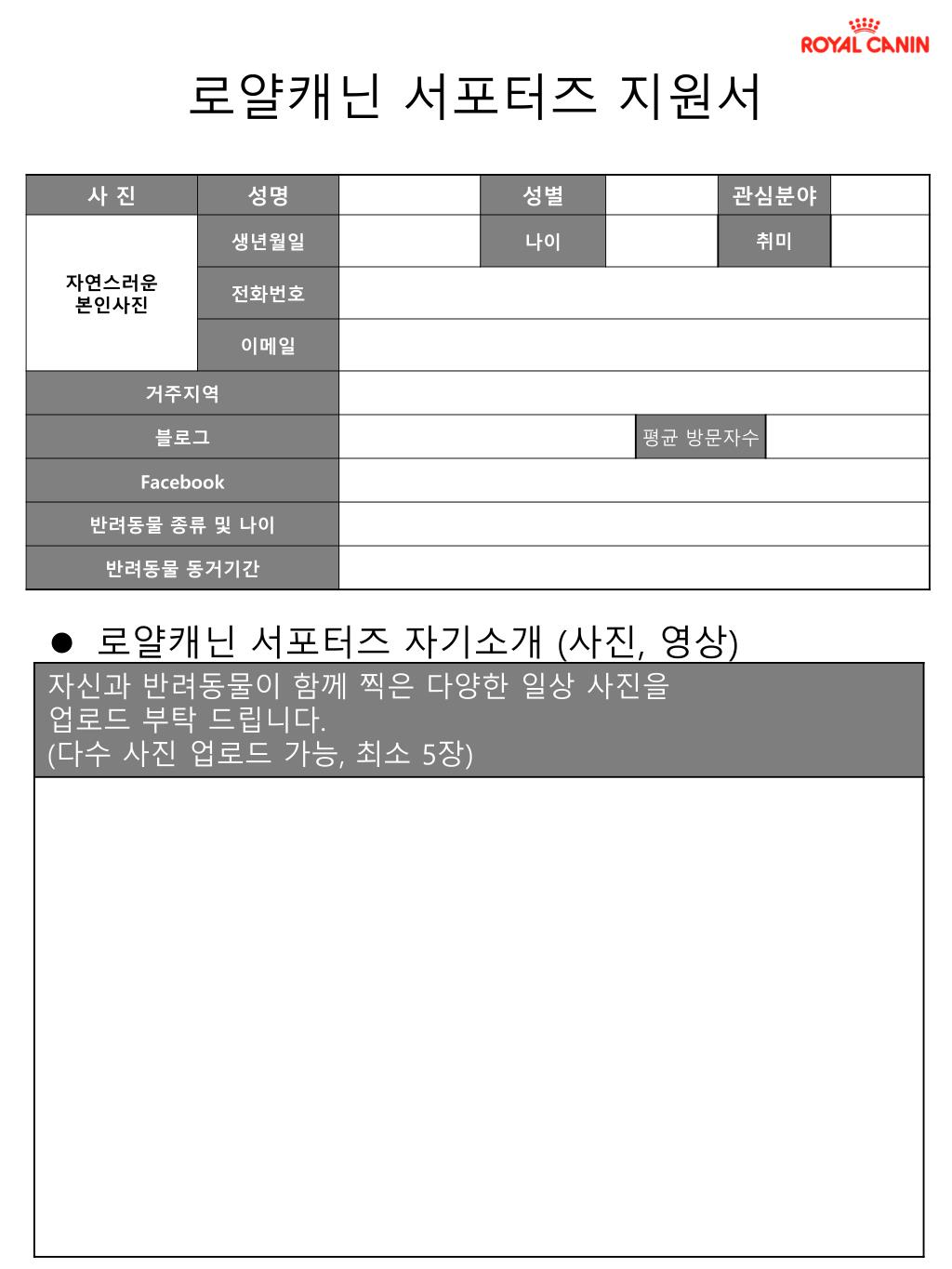 ROYAL CANIN

로얄캐닌 서포터즈 지원서

| 사 진 | 성명 | | 성별 | | 관심분야 | |
|---|---|---|---|---|---|---|
| 자연스러운 본인사진 | 생년월일 | | 나이 | | 취미 | |
| | 전화번호 | | | | | |
| | 이메일 | | | | | |
| 거주지역 | | | | | | |
| 블로그 | | | | 평균 방문자수 | | |
| Facebook | | | | | | |
| 반려동물 종류 및 나이 | | | | | | |
| 반려동물 동거기간 | | | | | | |

● 로얄캐닌 서포터즈 자기소개 (사진, 영상)

자신과 반려동물이 함께 찍은 다양한 일상 사진을 업로드 부탁 드립니다.
(다수 사진 업로드 가능, 최소 5장)